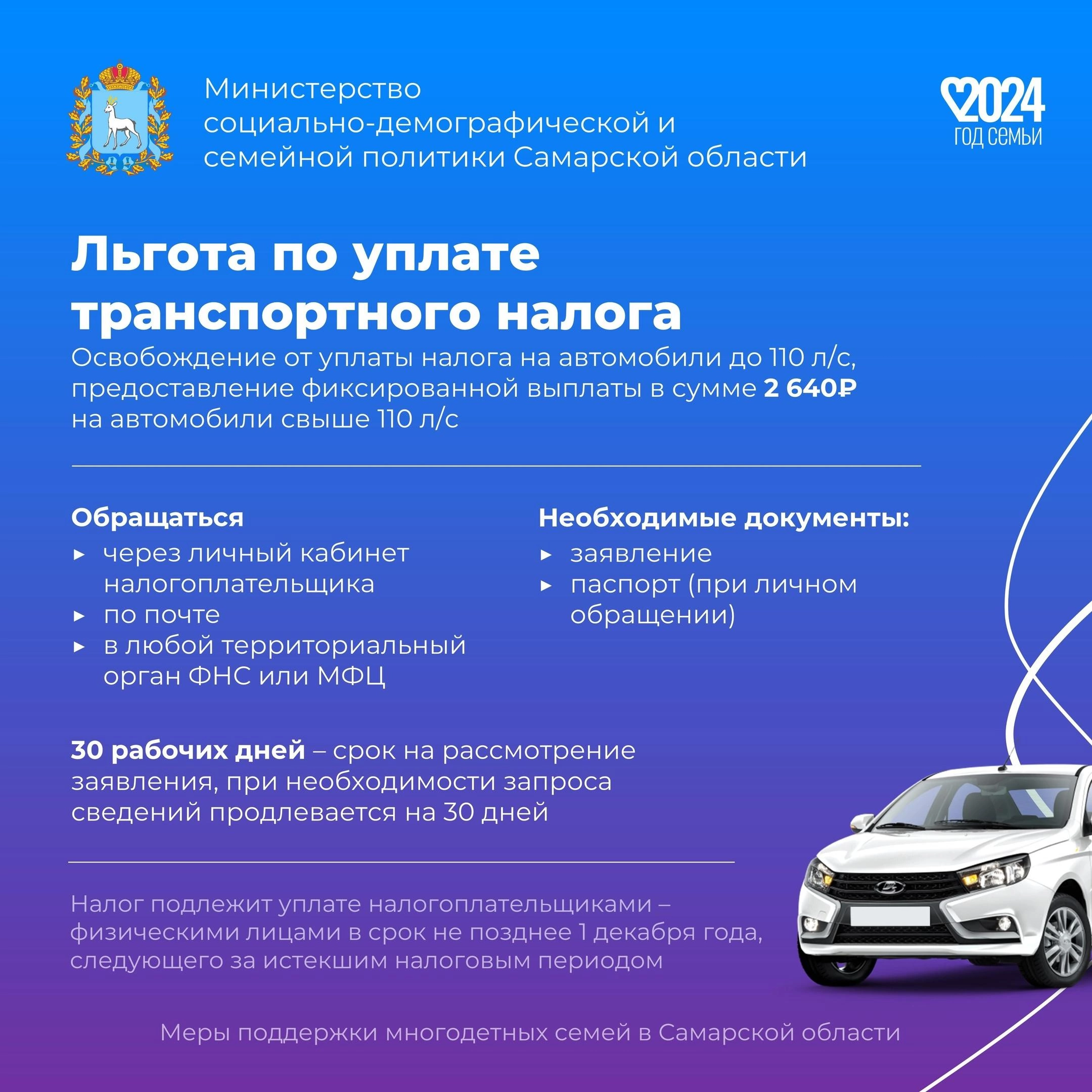 Министерство
социально-демографической и
семейной политики Самарской области

2024
ГОД СЕМЬИ

Льгота по уплате транспортного налога

Освобождение от уплаты налога на автомобили до 110 л/с, предоставление фиксированной выплаты в сумме 2 640₽ на автомобили свыше 110 л/с

Обращаться
▸ через личный кабинет налогоплательщика
▸ по почте
▸ в любой территориальный орган ФНС или МФЦ

Необходимые документы:
▸ заявление
▸ паспорт (при личном обращении)

30 рабочих дней – срок на рассмотрение заявления, при необходимости запроса сведений продлевается на 30 дней

Налог подлежит уплате налогоплательщиками – физическими лицами в срок не позднее 1 декабря года, следующего за истекшим налоговым периодом

Меры поддержки многодетных семей в Самарской области